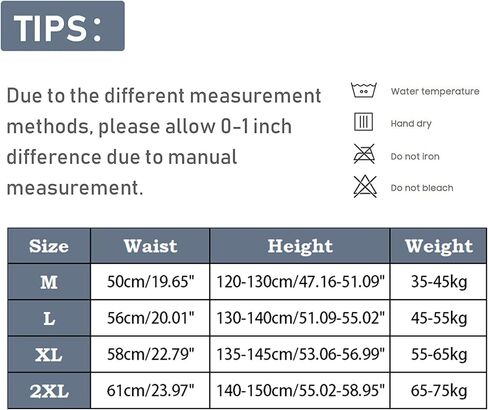 TIPS:

Due to the different measurement methods, please allow 0-1 inch difference due to manual measurement.

Water temperature

Hand dry

Do not iron

Do not bleach

| Size | Waist | Height | Weight |
|---|---|---|---|
| M | 50cm/19.65" | 120-130cm/47.16-51.09" | 35-45kg |
| L | 56cm/20.01" | 130-140cm/51.09-55.02" | 45-55kg |
| XL | 58cm/22.79" | 135-145cm/53.06-56.99" | 55-65kg |
| 2XL | 61cm/23.97" | 140-150cm/55.02-58.95" | 65-75kg |